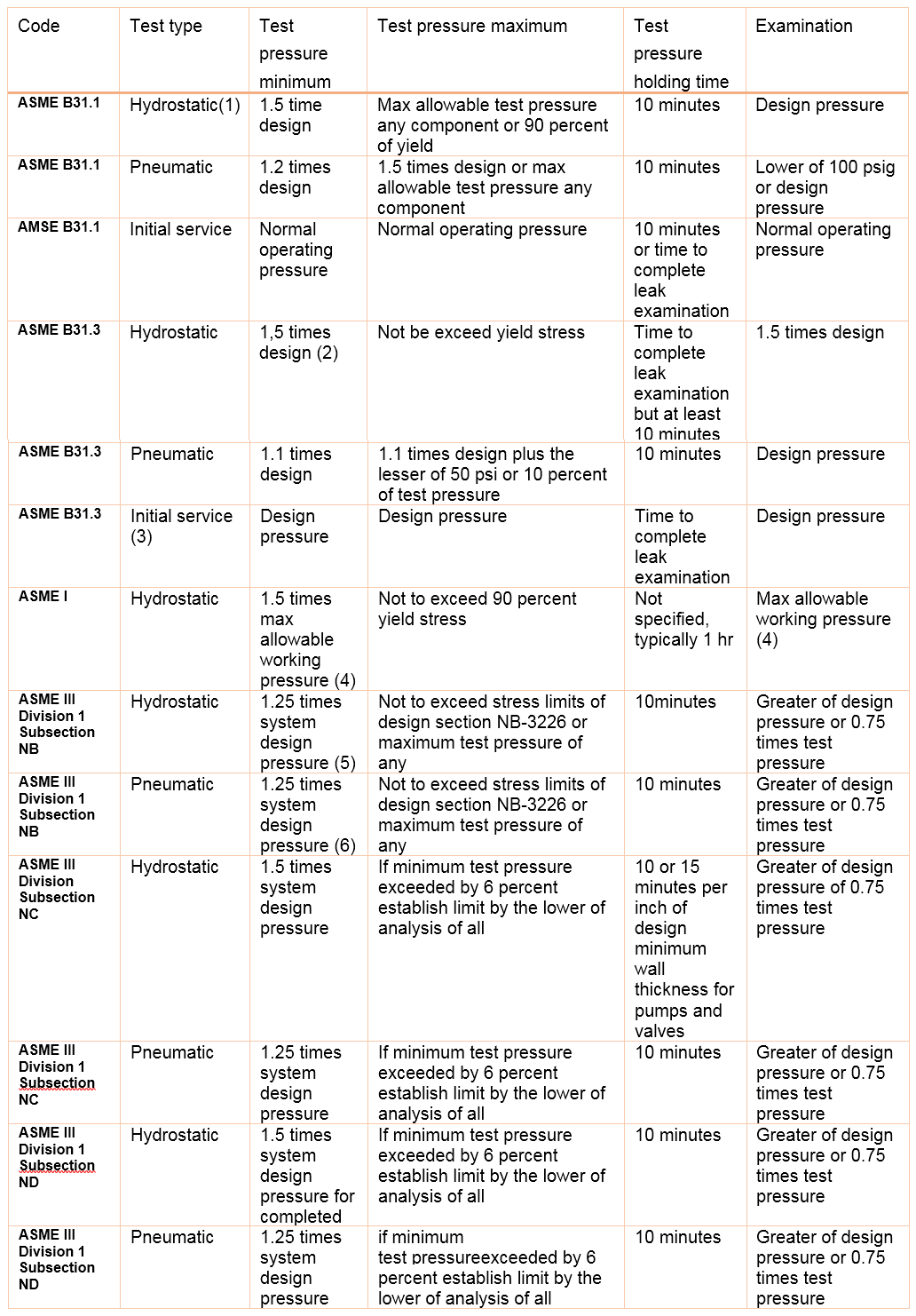 | Code | Test type | Test pressure minimum | Test pressure maximum | Test pressure holding time | Examination |
|---|---|---|---|---|---|
| ASME B31.1 | Hydrostatic(1) | 1.5 time design | Max allowable test pressure any component or 90 percent of yield | 10 minutes | Design pressure |
| ASME B31.1 | Pneumatic | 1.2 times design | 1.5 times design or max allowable test pressure any component | 10 minutes | Lower of 100 psig or design pressure |
| AMSE B31.1 | Initial service | Normal operating pressure | Normal operating pressure | 10 minutes or time to complete leak examination | Normal operating pressure |
| ASME B31.3 | Hydrostatic | 1,5 times design (2) | Not be exceed yield stress | Time to complete leak examination but at least 10 minutes | 1.5 times design |
| ASME B31.3 | Pneumatic | 1.1 times design | 1.1 times design plus the lesser of 50 psi or 10 percent of test pressure | 10 minutes | Design pressure |
| ASME B31.3 | Initial service (3) | Design pressure | Design pressure | Time to complete leak examination | Design pressure |
| ASME I | Hydrostatic | 1.5 times max allowable working pressure (4) | Not to exceed 90 percent yield stress | Not specified, typically 1 hr | Max allowable working pressure (4) |
| ASME III Division 1 Subsection NB | Hydrostatic | 1.25 times system design pressure (5) | Not to exceed stress limits of design section NB-3226 or maximum test pressure of any | 10minutes | Greater of design pressure or 0.75 times test pressure |
| ASME III Division 1 Subsection NB | Pneumatic | 1.25 times system design pressure (6) | Not to exceed stress limits of design section NB-3226 or maximum test pressure of any | 10 minutes | Greater of design pressure or 0.75 times test pressure |
| ASME III Division Subsection NC | Hydrostatic | 1.5 times system design pressure | If minimum test pressure exceeded by 6 percent establish limit by the lower of analysis of all | 10 or 15 minutes per inch of design minimum wall thickness for pumps and valves | Greater of design pressure of 0.75 times test pressure |
| ASME III Division 1 Subsection NC | Pneumatic | 1.25 times system design pressure | If minimum test pressure exceeded by 6 percent establish limit by the lower of analysis of all | 10 minutes | Greater of design pressure or 0.75 times test pressure |
| ASME III Division 1 Subsection ND | Hydrostatic | 1.5 times system design pressure for completed | If minimum test pressure exceeded by 6 percent establish limit by the lower of analysis of all | 10 minutes | Greater of design pressure or 0.75 times test pressure |
| ASME III Division 1 Subsection ND | Pneumatic | 1.25 times system design pressure | if minimum test pressureexceeded by 6 percent establish limit by the lower of analysis of all | 10 minutes | Greater of design pressure or 0.75 times test pressure |